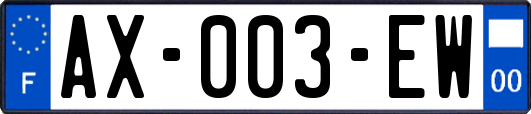 F
AX-003-EW
00